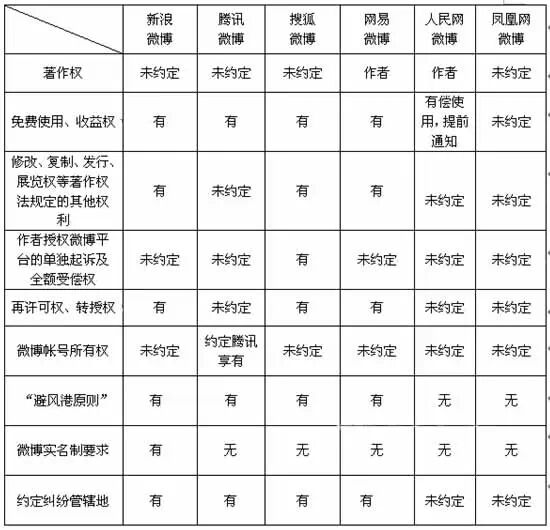 |  | 新浪微博 | 腾讯微博 | 搜狐微博 | 网易微博 | 人民网微博 | 凤凰网微博 |
|---|---|---|---|---|---|---|
| 著作权 | 未约定 | 未约定 | 未约定 | 作者 | 作者 | 未约定 |
| 免费使用、收益权 | 有 | 有 | 有 | 有 | 有偿使用，提前通知 | 未约定 |
| 修改、复制、发行、展览权等著作权法规定的其他权利 | 有 | 未约定 | 有 | 有 | 未约定 | 未约定 |
| 作者授权微博平台的单独起诉及全额受偿权 | 未约定 | 未约定 | 有 | 未约定 | 未约定 | 未约定 |
| 再许可权、转授权 | 有 | 未约定 | 有 | 有 | 未约定 | 未约定 |
| 微博帐号所有权 | 未约定 | 约定腾讯享有 | 未约定 | 未约定 | 未约定 | 未约定 |
| “避风港原则” | 有 | 有 | 有 | 有 | 无 | 无 |
| 微博实名制要求 | 有 | 无 | 无 | 无 | 无 | 无 |
| 约定纠纷管辖地 | 有 | 有 | 有 | 有 | 未约定 | 未约定 |